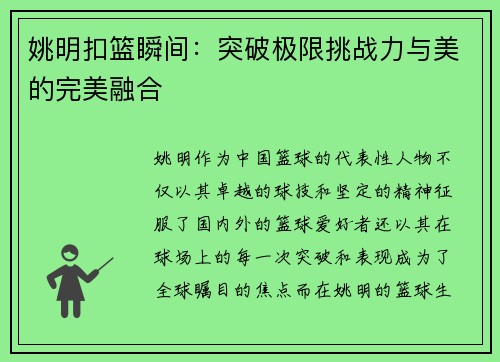 姚明扣篮瞬间：突破极限挑战力与美的完美融合

姚明作为中国篮球的代表性人物不仅以其卓越的球技和坚定的精神征服了国内外的篮球爱好者还以其在球场上的每一次突破和表现成为了全球瞩目的焦点而在姚明的篮球生